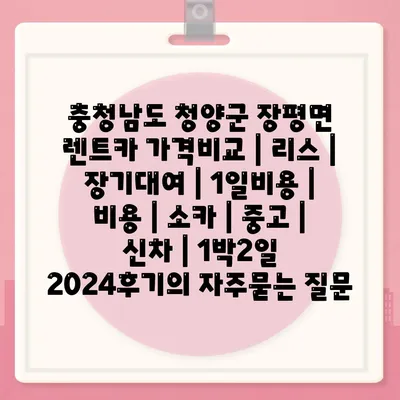 충청남도 청양군 장평면 렌트카 가격비교 | 리스 | 장기대여 | 1일비용 | 비용 | 소카 | 중고 | 신차 | 1박2일 2024후기의 자주묻는 질문